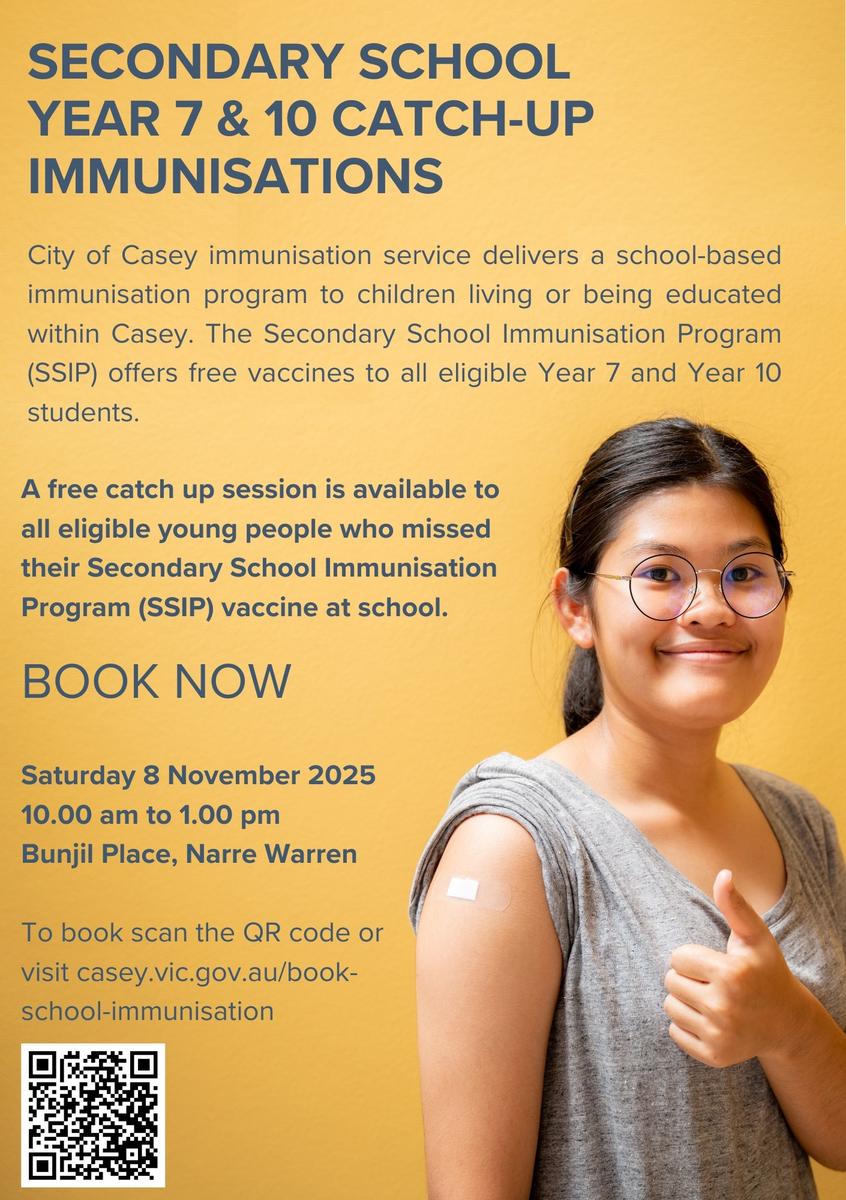 SECONDARY SCHOOL YEAR 7 & 10 CATCH-UP IMMUNISATIONS

City of Casey immunisation service delivers a school-based immunisation program to children living or being educated within Casey. The Secondary School Immunisation Program (SSIP) offers free vaccines to all eligible Year 7 and Year 10 students.

A free catch up session is available to all eligible young people who missed their Secondary School Immunisation Program (SSIP) vaccine at school.

BOOK NOW

Saturday 8 November 2025
10.00 am to 1.00 pm
Bunjil Place, Narre Warren

To book scan the QR code or visit casey.vic.gov.au/book-school-immunisation